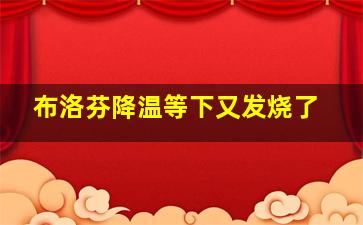 布洛芬降温等下又发烧了